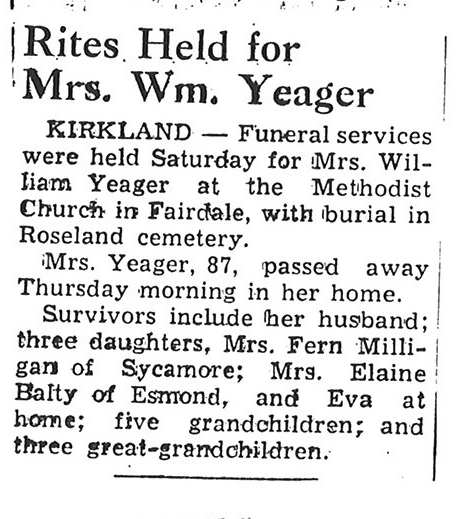 Rites Held for Mrs. Wm. Yeager

KIRKLAND — Funeral services were held Saturday for Mrs. William Yeager at the Methodist Church in Fairdale, with burial in Roseland cemetery.

Mrs. Yeager, 87, passed away Thursday morning in her home.

Survivors include her husband; three daughters, Mrs. Fern Milligan of Sycamore; Mrs. Elaine Balty of Esmond, and Eva at home; five grandchildren; and three great-grandchildren.